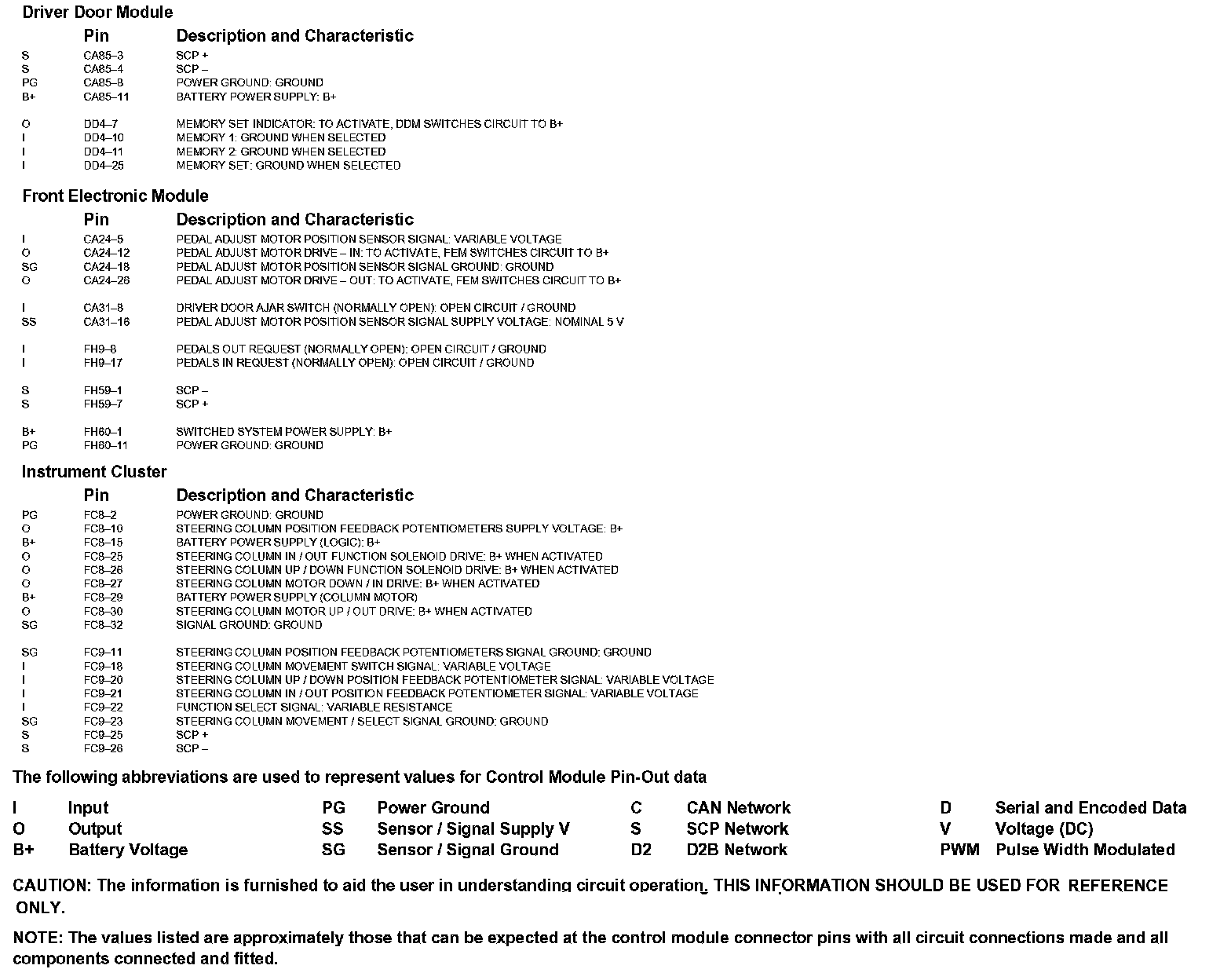 Driver Door Module

| | Pin | Description and Characteristic |
|---|---|---|
| S | CA85–3 | SCP + |
| S | CA85–4 | SCP – |
| PG | CA85–8 | POWER GROUND: GROUND |
| B+ | CA85–11 | BATTERY POWER SUPPLY: B+ |
| O | DD4–7 | MEMORY SET INDICATOR: TO ACTIVATE, DDM SWITCHES CIRCUIT TO B+ |
| I | DD4–10 | MEMORY 1: GROUND WHEN SELECTED |
| I | DD4–11 | MEMORY 2: GROUND WHEN SELECTED |
| I | DD4–25 | MEMORY SET: GROUND WHEN SELECTED |

Front Electronic Module

| | Pin | Description and Characteristic |
|---|---|---|
| I | CA24–5 | PEDAL ADJUST MOTOR POSITION SENSOR SIGNAL: VARIABLE VOLTAGE |
| O | CA24–12 | PEDAL ADJUST MOTOR DRIVE – IN: TO ACTIVATE, FEM SWITCHES CIRCUIT TO B+ |
| SG | CA24–18 | PEDAL ADJUST MOTOR POSITION SENSOR SIGNAL GROUND: GROUND |
| O | CA24–26 | PEDAL ADJUST MOTOR DRIVE – OUT: TO ACTIVATE, FEM SWITCHES CIRCUIT TO B+ |
| I | CA31–8 | DRIVER DOOR AJAR SWITCH (NORMALLY OPEN): OPEN CIRCUIT / GROUND |
| SS | CA31–16 | PEDAL ADJUST MOTOR POSITION SENSOR SIGNAL SUPPLY VOLTAGE: NOMINAL 5 V |
| I | FH9–8 | PEDALS OUT REQUEST (NORMALLY OPEN): OPEN CIRCUIT / GROUND |
| I | FH9–17 | PEDALS IN REQUEST (NORMALLY OPEN): OPEN CIRCUIT / GROUND |
| S | FH59–1 | SCP – |
| S | FH59–7 | SCP + |
| B+ | FH60–1 | SWITCHED SYSTEM POWER SUPPLY: B+ |
| PG | FH60–11 | POWER GROUND: GROUND |

Instrument Cluster

| | Pin | Description and Characteristic |
|---|---|---|
| PG | FC8–2 | POWER GROUND: GROUND |
| O | FC8–10 | STEERING COLUMN POSITION FEEDBACK POTENTIOMETERS SUPPLY VOLTAGE: B+ |
| B+ | FC8–15 | BATTERY POWER SUPPLY (LOGIC): B+ |
| O | FC8–25 | STEERING COLUMN IN / OUT FUNCTION SOLENOID DRIVE: B+ WHEN ACTIVATED |
| O | FC8–26 | STEERING COLUMN UP / DOWN FUNCTION SOLENOID DRIVE: B+ WHEN ACTIVATED |
| O | FC8–27 | STEERING COLUMN MOTOR DOWN / IN DRIVE: B+ WHEN ACTIVATED |
| B+ | FC8–29 | BATTERY POWER SUPPLY (COLUMN MOTOR) |
| O | FC8–30 | STEERING COLUMN MOTOR UP / OUT DRIVE: B+ WHEN ACTIVATED |
| SG | FC8–32 | SIGNAL GROUND: GROUND |
| SG | FC9–11 | STEERING COLUMN POSITION FEEDBACK POTENTIOMETERS SIGNAL GROUND: GROUND |
| I | FC9–18 | STEERING COLUMN MOVEMENT SWITCH SIGNAL: VARIABLE VOLTAGE |
| I | FC9–20 | STEERING COLUMN UP / DOWN POSITION FEEDBACK POTENTIOMETER SIGNAL: VARIABLE VOLTAGE |
| I | FC9–21 | STEERING COLUMN IN / OUT POSITION FEEDBACK POTENTIOMETER SIGNAL: VARIABLE VOLTAGE |
| I | FC9–22 | FUNCTION SELECT SIGNAL: VARIABLE RESISTANCE |
| SG | FC9–23 | STEERING COLUMN MOVEMENT / SELECT SIGNAL GROUND: GROUND |
| S | FC9–25 | SCP + |
| S | FC9–26 | SCP – |

The following abbreviations are used to represent values for Control Module Pin-Out data

| | | | | | | | |
|---|---|---|---|---|---|---|---|
| I | Input | PG | Power Ground | C | CAN Network | D | Serial and Encoded Data |
| O | Output | SS | Sensor / Signal Supply V | S | SCP Network | V | Voltage (DC) |
| B+ | Battery Voltage | SG | Sensor / Signal Ground | D2 | D2B Network | PWM | Pulse Width Modulated |

CAUTION: The information is furnished to aid the user in understanding circuit operation. THIS INFORMATION SHOULD BE USED FOR REFERENCE ONLY.

NOTE: The values listed are approximately those that can be expected at the control module connector pins with all circuit connections made and all components connected and fitted.